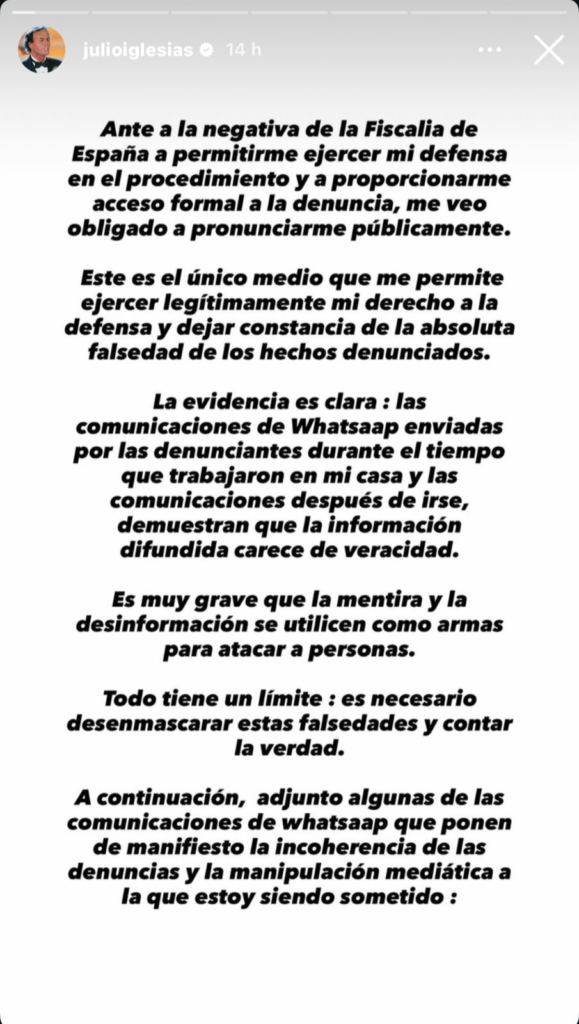 julioiglesias 14 h

Ante a la negativa de la Fiscalia de España a permitirme ejercer mi defensa en el procedimiento y a proporcionarme acceso formal a la denuncia, me veo obligado a pronunciarme públicamente.

Este es el único medio que me permite ejercer legítimamente mi derecho a la defensa y dejar constancia de la absoluta falsedad de los hechos denunciados.

La evidencia es clara : las comunicaciones de Whatsaap enviadas por las denunciantes durante el tiempo que trabajaron en mi casa y las comunicaciones después de irse, demuestran que la información difundida carece de veracidad.

Es muy grave que la mentira y la desinformación se utilicen como armas para atacar a personas.

Todo tiene un límite : es necesario desenmascarar estas falsedades y contar la verdad.

A continuación, adjunto algunas de las comunicaciones de whatsaap que ponen de manifiesto la incoherencia de las denuncias y la manipulación mediática a la que estoy siendo sometido :